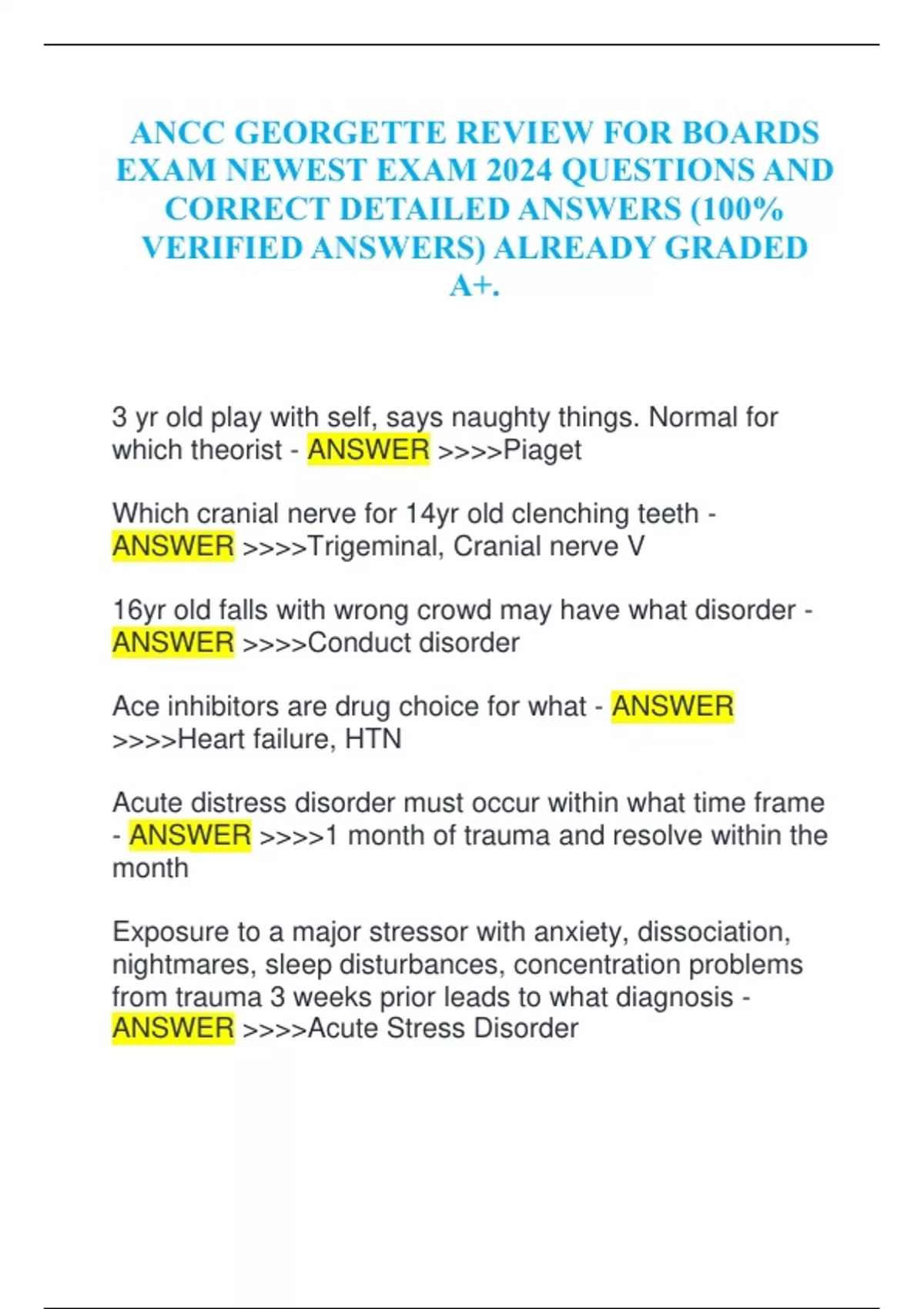 ANCC GEORGETTE REVIEW FOR BOARDS EXAM NEWEST EXAM 2024 QUESTIONS AND CORRECT DETAILED ANSWERS (100% VERIFIED ANSWERS) ALREADY GRADED A+.

3 yr old play with self, says naughty things. Normal for which theorist - ANSWER >>>>Piaget

Which cranial nerve for 14yr old clenching teeth - ANSWER >>>>Trigeminal, Cranial nerve V

16yr old falls with wrong crowd may have what disorder - ANSWER >>>>Conduct disorder

Ace inhibitors are drug choice for what - ANSWER >>>>Heart failure, HTN

Acute distress disorder must occur within what time frame - ANSWER >>>>1 month of trauma and resolve within the month

Exposure to a major stressor with anxiety, dissociation, nightmares, sleep disturbances, concentration problems from trauma 3 weeks prior leads to what diagnosis - ANSWER >>>>Acute Stress Disorder